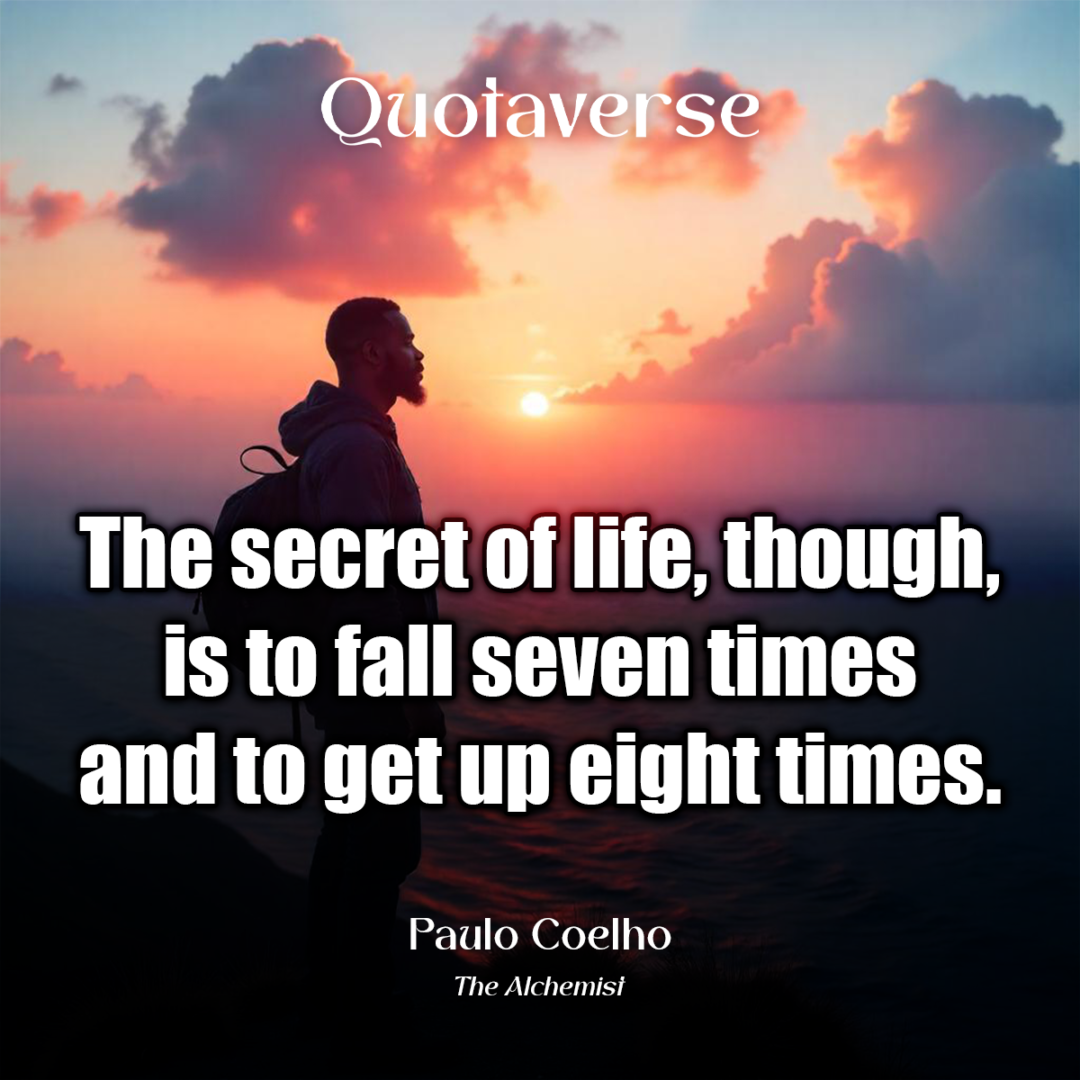 Quotaverse

The secret of life, though, is to fall seven times and to get up eight times.

Paulo Coelho
The Alchemist